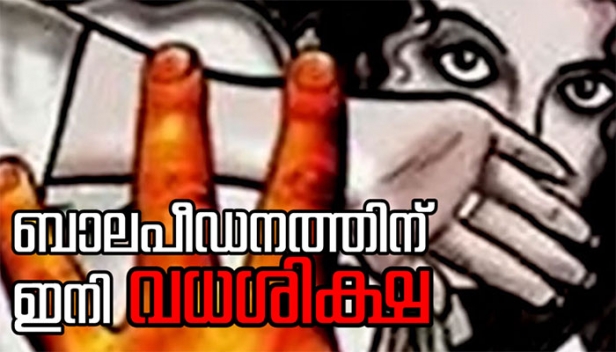 ബാലപീഡനത്തിന്
ഇനി വധശിക്ഷ